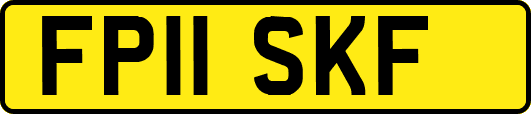 FP11 SKF